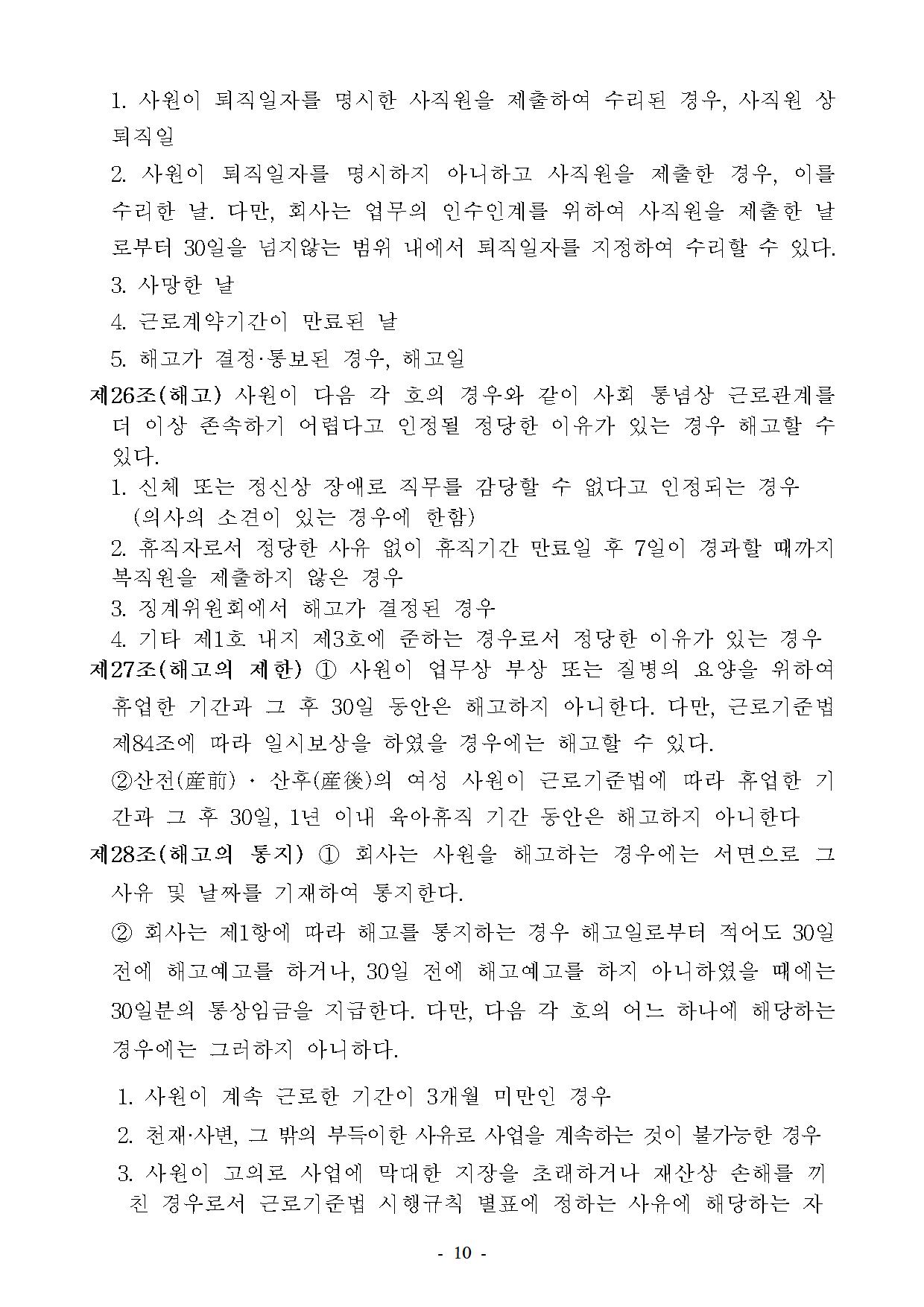 1. 사원이 퇴직일자를 명시한 사직원을 제출하여 수리된 경우, 사직원 상 퇴직일

2. 사원이 퇴직일자를 명시하지 아니하고 사직원을 제출한 경우, 이를 수리한 날. 다만, 회사는 업무의 인수인계를 위하여 사직원을 제출한 날로부터 30일을 넘지않는 범위 내에서 퇴직일자를 지정하여 수리할 수 있다.

3. 사망한 날

4. 근로계약기간이 만료된 날

5. 해고가 결정·통보된 경우, 해고일

제26조(해고) 사원이 다음 각 호의 경우와 같이 사회 통념상 근로관계를 더 이상 존속하기 어렵다고 인정될 정당한 이유가 있는 경우 해고할 수 있다.

1. 신체 또는 정신상 장애로 직무를 감당할 수 없다고 인정되는 경우 (의사의 소견이 있는 경우에 한함)

2. 휴직자로서 정당한 사유 없이 휴직기간 만료일 후 7일이 경과할 때까지 복직원을 제출하지 않은 경우

3. 징계위원회에서 해고가 결정된 경우

4. 기타 제1호 내지 제3호에 준하는 경우로서 정당한 이유가 있는 경우

제27조(해고의 제한) ① 사원이 업무상 부상 또는 질병의 요양을 위하여 휴업한 기간과 그 후 30일 동안은 해고하지 아니한다. 다만, 근로기준법 제84조에 따라 일시보상을 하였을 경우에는 해고할 수 있다.

②산전(産前) · 산후(産後)의 여성 사원이 근로기준법에 따라 휴업한 기간과 그 후 30일, 1년 이내 육아휴직 기간 동안은 해고하지 아니한다

제28조(해고의 통지) ① 회사는 사원을 해고하는 경우에는 서면으로 그 사유 및 날짜를 기재하여 통지한다.

② 회사는 제1항에 따라 해고를 통지하는 경우 해고일로부터 적어도 30일 전에 해고예고를 하거나, 30일 전에 해고예고를 하지 아니하였을 때에는 30일분의 통상임금을 지급한다. 다만, 다음 각 호의 어느 하나에 해당하는 경우에는 그러하지 아니하다.

1. 사원이 계속 근로한 기간이 3개월 미만인 경우

2. 천재·사변, 그 밖의 부득이한 사유로 사업을 계속하는 것이 불가능한 경우

3. 사원이 고의로 사업에 막대한 지장을 초래하거나 재산상 손해를 끼친 경우로서 근로기준법 시행규칙 별표에 정하는 사유에 해당하는 자

- 10 -